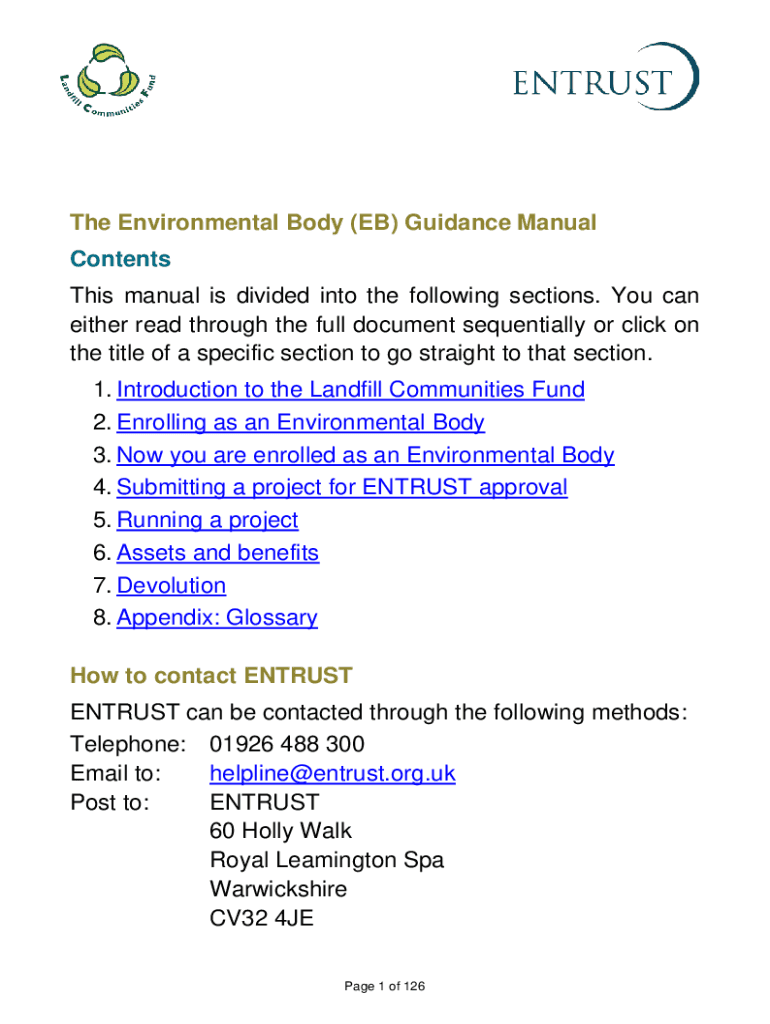 Landfill Communities Fund

ENTRUST

The Environmental Body (EB) Guidance Manual

Contents

This manual is divided into the following sections. You can either read through the full document sequentially or click on the title of a specific section to go straight to that section.

1. Introduction to the Landfill Communities Fund
2. Enrolling as an Environmental Body
3. Now you are enrolled as an Environmental Body
4. Submitting a project for ENTRUST approval
5. Running a project
6. Assets and benefits
7. Devolution
8. Appendix: Glossary

How to contact ENTRUST

ENTRUST can be contacted through the following methods:

Telephone: 01926 488 300
Email to: helpline@entrust.org.uk
Post to: ENTRUST
60 Holly Walk
Royal Leamington Spa
Warwickshire
CV32 4JE

Page 1 of 126